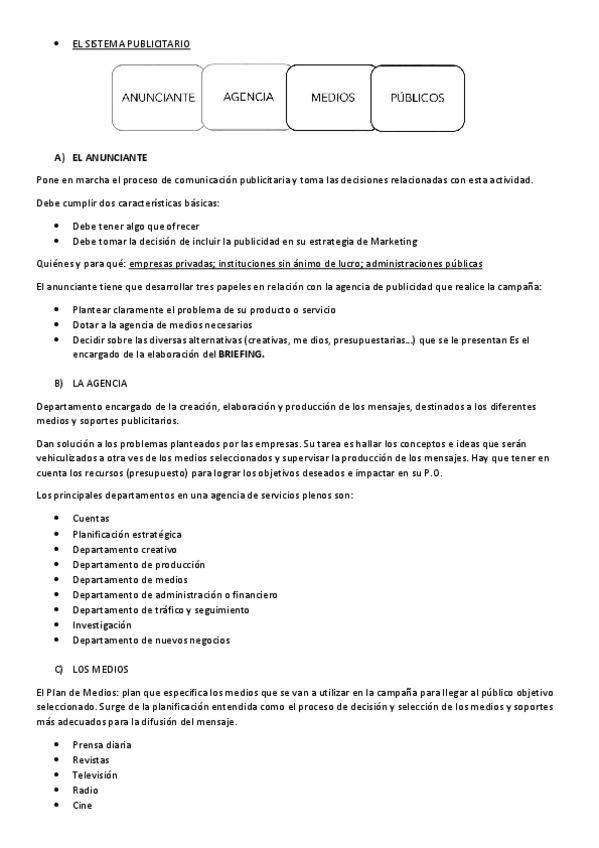 • EL SISTEMA PUBLICITARIO

ANUNCIANTE AGENCIA MEDIOS PÚBLICOS

A) EL ANUNCIANTE

Pone en marcha el proceso de comunicación publicitaria y toma las decisiones relacionadas con esta actividad.

Debe cumplir dos características básicas:

• Debe tener algo que ofrecer
• Debe tomar la decisión de incluir la publicidad en su estrategia de Marketing

Quiénes y para qué: empresas privadas; instituciones sin ánimo de lucro; administraciones públicas

El anunciante tiene que desarrollar tres papeles en relación con la agencia de publicidad que realice la campaña:

• Plantear claramente el problema de su producto o servicio
• Dotar a la agencia de medios necesarios
• Decidir sobre las diversas alternativas (creativas, me dios, presupuestarias…) que se le presentan Es el encargado de la elaboración del BRIEFING.

B) LA AGENCIA

Departamento encargado de la creación, elaboración y producción de los mensajes, destinados a los diferentes medios y soportes publicitarios.

Dan solución a los problemas planteados por las empresas. Su tarea es hallar los conceptos e ideas que serán vehiculizados a otra ves de los medios seleccionados y supervisar la producción de los mensajes. Hay que tener en cuenta los recursos (presupuesto) para lograr los objetivos deseados e impactar en su P.O.

Los principales departamentos en una agencia de servicios plenos son:

• Cuentas
• Planificación estratégica
• Departamento creativo
• Departamento de producción
• Departamento de medios
• Departamento de administración o financiero
• Departamento de tráfico y seguimiento
• Investigación
• Departamento de nuevos negocios

C) LOS MEDIOS

El Plan de Medios: plan que especifica los medios que se van a utilizar en la campaña para llegar al público objetivo seleccionado. Surge de la planificación entendida como el proceso de decisión y selección de los medios y soportes más adecuados para la difusión del mensaje.

• Prensa diaria
• Revistas
• Televisión
• Radio
• Cine